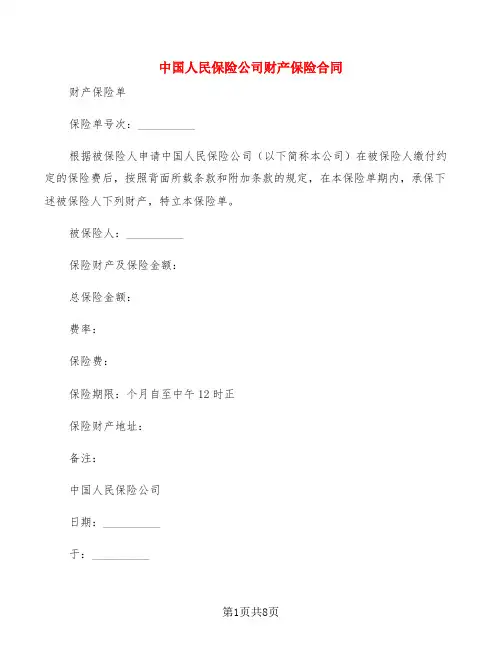 中国人民保险公司财产保险合同

财产保险单

保险单号次：__________

根据被保险人申请中国人民保险公司（以下简称本公司）在被保险人缴付约定的保险费后，按照背面所载条款和附加条款的规定，在本保险单期内，承保下述被保险人下列财产，特立本保险单。

被保险人：__________

保险财产及保险金额：

总保险金额：

费率：

保险费：

保险期限：个月自至中午12时正

保险财产地址：

备注：

中国人民保险公司

日期：__________

于：__________

第1页共8页